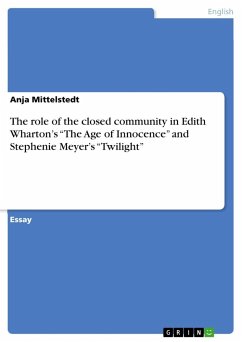 English

Anja Mittelstedt

The role of the closed community in Edith Wharton's "The Age of Innocence" and Stephenie Meyer's "Twilight"

Essay

GRIN